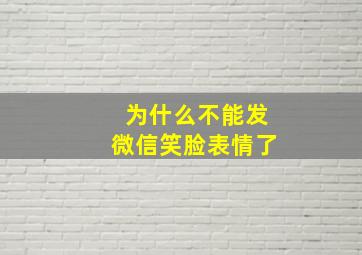 为什么不能发
微信笑脸表情了